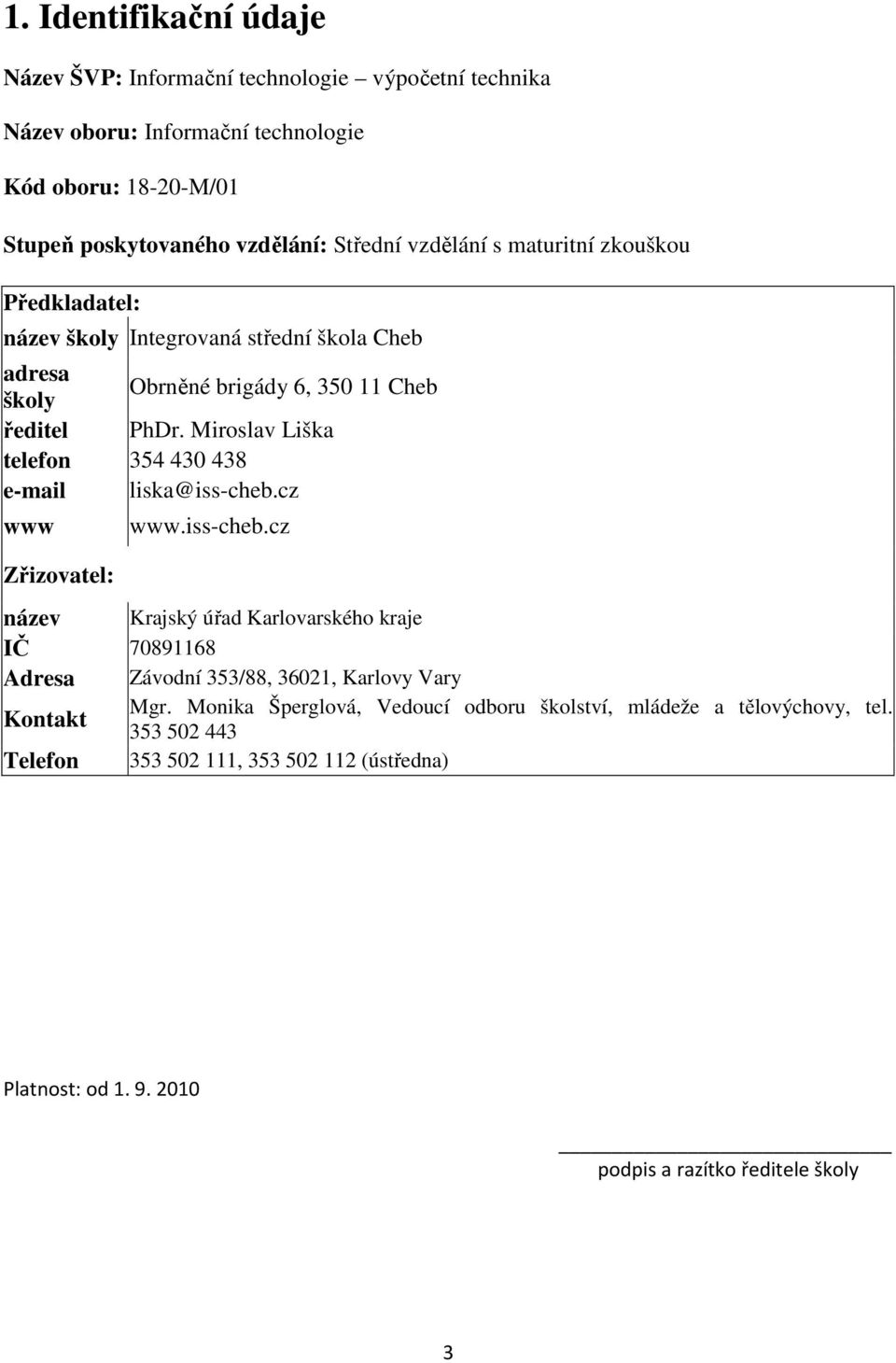 1. Identifikační údaje

Název ŠVP: Informační technologie – výpočetní technika

Název oboru: Informační technologie

Kód oboru: 18-20-M/01

Stupeň poskytovaného vzdělání: Střední vzdělání s maturitní zkouškou

Předkladatel:

| | |
|---|---|
| název školy | Integrovaná střední škola Cheb |
| adresa školy | Obrněné brigády 6, 350 11 Cheb |
| ředitel | PhDr. Miroslav Liška |
| telefon | 354 430 438 |
| e-mail | liska@iss-cheb.cz |
| www | www.iss-cheb.cz |

Zřizovatel:

| | |
|---|---|
| název | Krajský úřad Karlovarského kraje |
| IČ | 70891168 |
| Adresa | Závodní 353/88, 36021, Karlovy Vary |
| Kontakt | Mgr. Monika Šperglová, Vedoucí odboru školství, mládeže a tělovýchovy, tel. 353 502 443 |
| Telefon | 353 502 111, 353 502 112 (ústředna) |

Platnost: od 1. 9. 2010

podpis a razítko ředitele školy

3